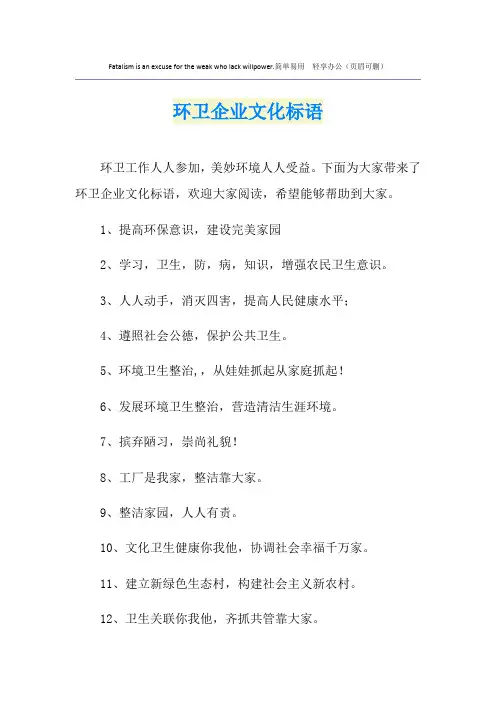 Fatalism is an excuse for the weak who lack willpower.简单易用　轻享办公（页眉可删）

环卫企业文化标语

环卫工作人人参加，美妙环境人人受益。下面为大家带来了环卫企业文化标语，欢迎大家阅读，希望能够帮助到大家。

1、提高环保意识，建设完美家园

2、学习，卫生，防，病，知识，增强农民卫生意识。

3、人人动手，消灭四害，提高人民健康水平；

4、遵照社会公德，保护公共卫生。

5、环境卫生整治，，从娃娃抓起从家庭抓起！

6、发展环境卫生整治，营造清洁生涯环境。

7、摈弃陋习，崇尚礼貌！

8、工厂是我家，整洁靠大家。

9、整洁家园，人人有责。

10、文化卫生健康你我他，协调社会幸福千万家。

11、建立新绿色生态村，构建社会主义新农村。

12、卫生关联你我他，齐抓共管靠大家。